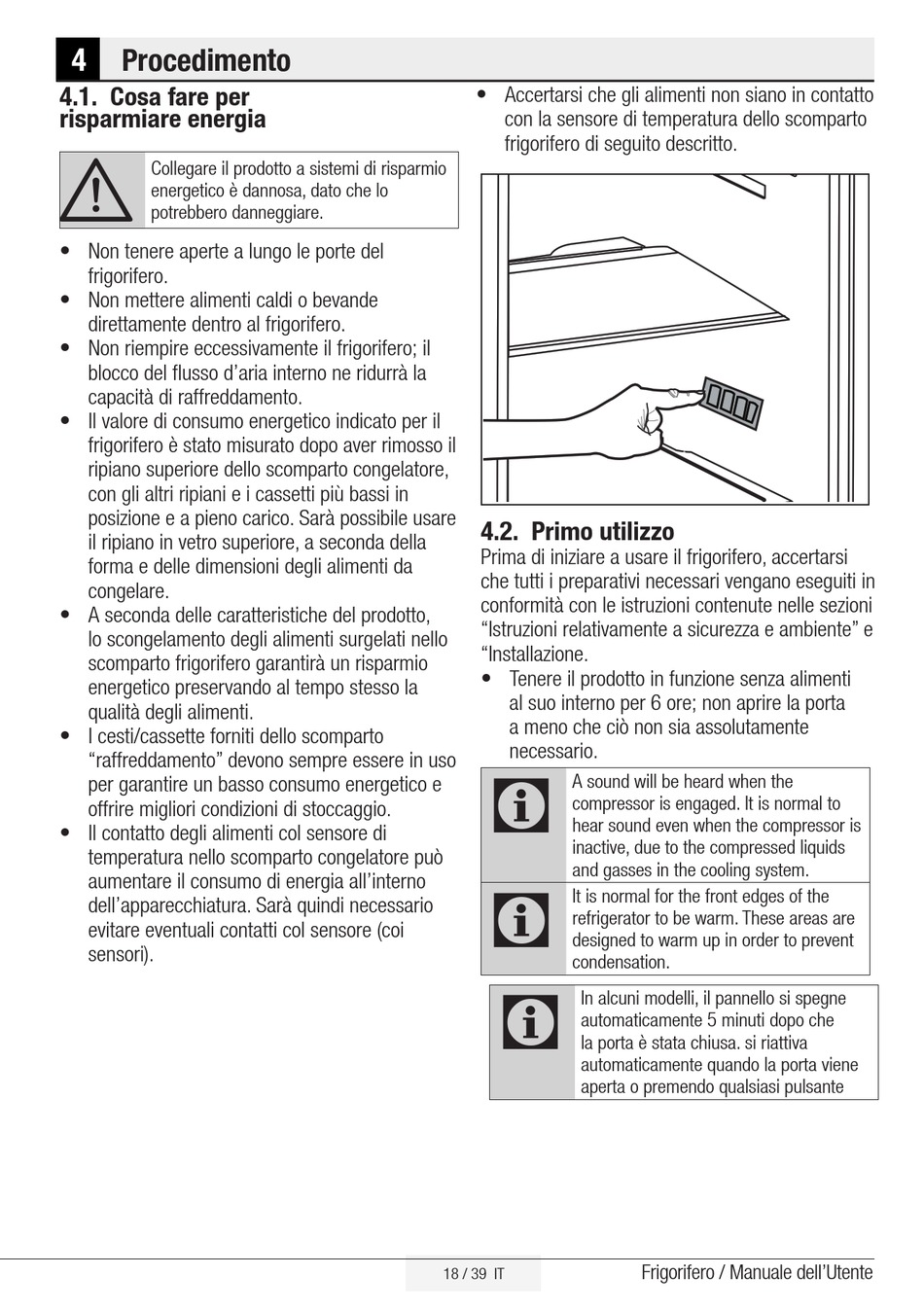 4 Procedimento

4.1. Cosa fare per risparmiare energia

Collegare il prodotto a sistemi di risparmio energetico è dannosa, dato che lo potrebbero danneggiare.

• Non tenere aperte a lungo le porte del frigorifero.
• Non mettere alimenti caldi o bevande direttamente dentro al frigorifero.
• Non riempire eccessivamente il frigorifero; il blocco del flusso d'aria interno ne ridurrà la capacità di raffreddamento.
• Il valore di consumo energetico indicato per il frigorifero è stato misurato dopo aver rimosso il ripiano superiore dello scomparto congelatore, con gli altri ripiani e i cassetti più bassi in posizione e a pieno carico. Sarà possibile usare il ripiano in vetro superiore, a seconda della forma e delle dimensioni degli alimenti da congelare.
• A seconda delle caratteristiche del prodotto, lo scongelamento degli alimenti surgelati nello scomparto frigorifero garantirà un risparmio energetico preservando al tempo stesso la qualità degli alimenti.
• I cesti/cassette forniti dello scomparto "raffreddamento" devono sempre essere in uso per garantire un basso consumo energetico e offrire migliori condizioni di stoccaggio.
• Il contatto degli alimenti col sensore di temperatura nello scomparto congelatore può aumentare il consumo di energia all'interno dell'apparecchiatura. Sarà quindi necessario evitare eventuali contatti col sensore (coi sensori).

• Accertarsi che gli alimenti non siano in contatto con la sensore di temperatura dello scomparto frigorifero di seguito descritto.

4.2. Primo utilizzo
Prima di iniziare a usare il frigorifero, accertarsi che tutti i preparativi necessari vengano eseguiti in conformità con le istruzioni contenute nelle sezioni "Istruzioni relativamente a sicurezza e ambiente" e "Installazione.
• Tenere il prodotto in funzione senza alimenti al suo interno per 6 ore; non aprire la porta a meno che ciò non sia assolutamente necessario.

A sound will be heard when the compressor is engaged. It is normal to hear sound even when the compressor is inactive, due to the compressed liquids and gasses in the cooling system.

It is normal for the front edges of the refrigerator to be warm. These areas are designed to warm up in order to prevent condensation.

In alcuni modelli, il pannello si spegne automaticamente 5 minuti dopo che la porta è stata chiusa. si riattiva automaticamente quando la porta viene aperta o premendo qualsiasi pulsante

18 / 39 IT
Frigorifero / Manuale dell'Utente